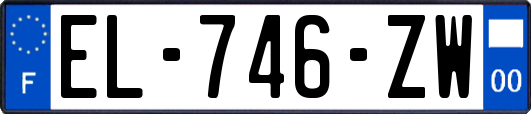 F
EL-746-ZW
00